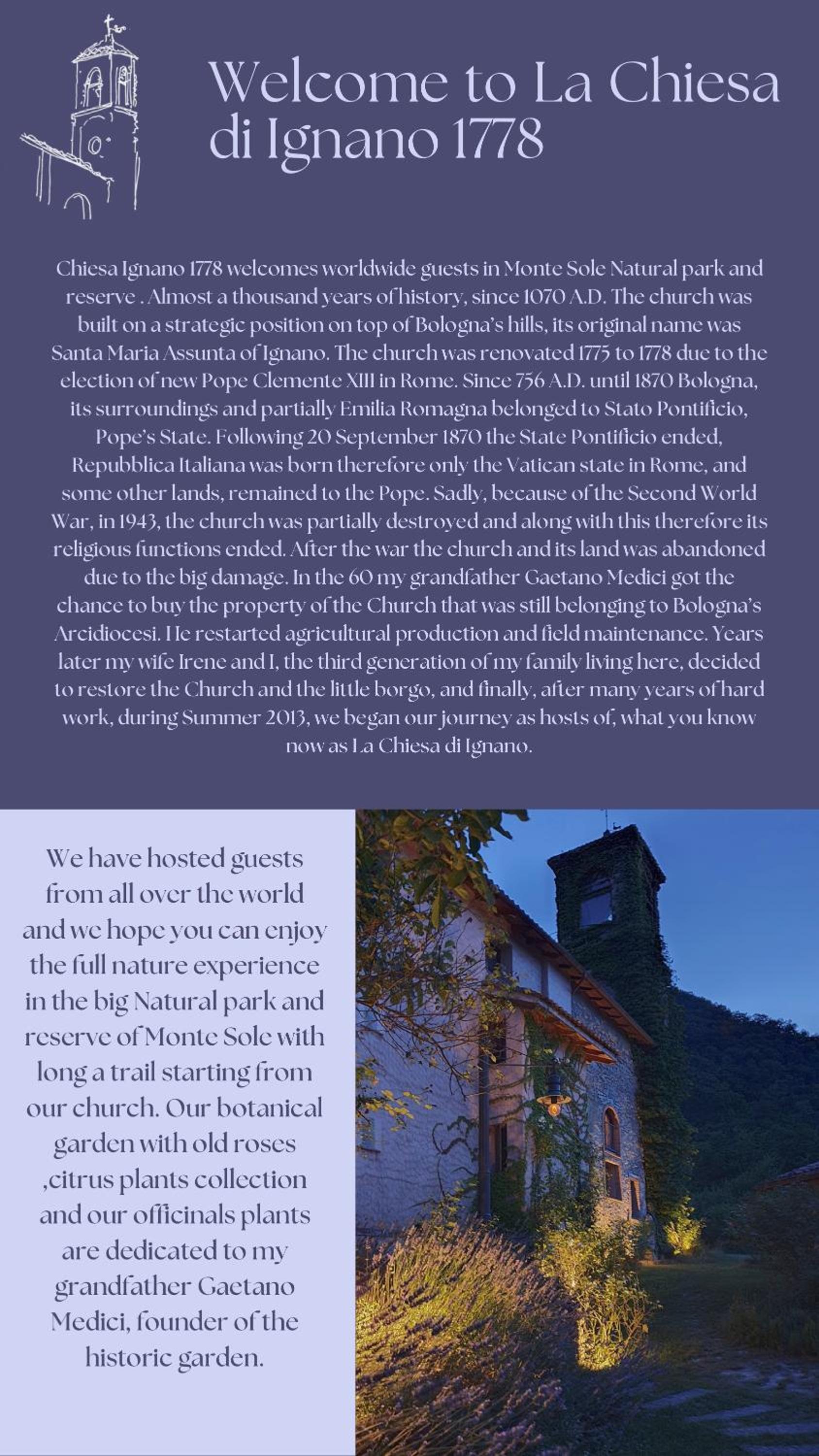 Welcome to La Chiesa di Ignano 1778

Chiesa Ignano 1778 welcomes worldwide guests in Monte Sole Natural park and reserve . Almost a thousand years of history, since 1070 A.D. The church was built on a strategic position on top of Bologna's hills, its original name was Santa Maria Assunta of Ignano. The church was renovated 1775 to 1778 due to the election of new Pope Clemente XIII in Rome. Since 756 A.D. until 1870 Bologna, its surroundings and partially Emilia Romagna belonged to Stato Pontificio, Pope's State. Following 20 September 1870 the State Pontificio ended, Repubblica Italiana was born therefore only the Vatican state in Rome, and some other lands, remained to the Pope. Sadly, because of the Second World War, in 1943, the church was partially destroyed and along with this therefore its religious functions ended. After the war the church and its land was abandoned due to the big damage. In the 60 my grandfather Gaetano Medici got the chance to buy the property of the Church that was still belonging to Bologna's Arcidiocesi. He restarted agricultural production and field maintenance. Years later my wife Irene and I, the third generation of my family living here, decided to restore the Church and the little borgo, and finally, after many years of hard work, during Summer 2013, we began our journey as hosts of, what you know now as La Chiesa di Ignano.

We have hosted guests from all over the world and we hope you can enjoy the full nature experience in the big Natural park and reserve of Monte Sole with long a trail starting from our church. Our botanical garden with old roses ,citrus plants collection and our officinals plants are dedicated to my grandfather Gaetano Medici, founder of the historic garden.